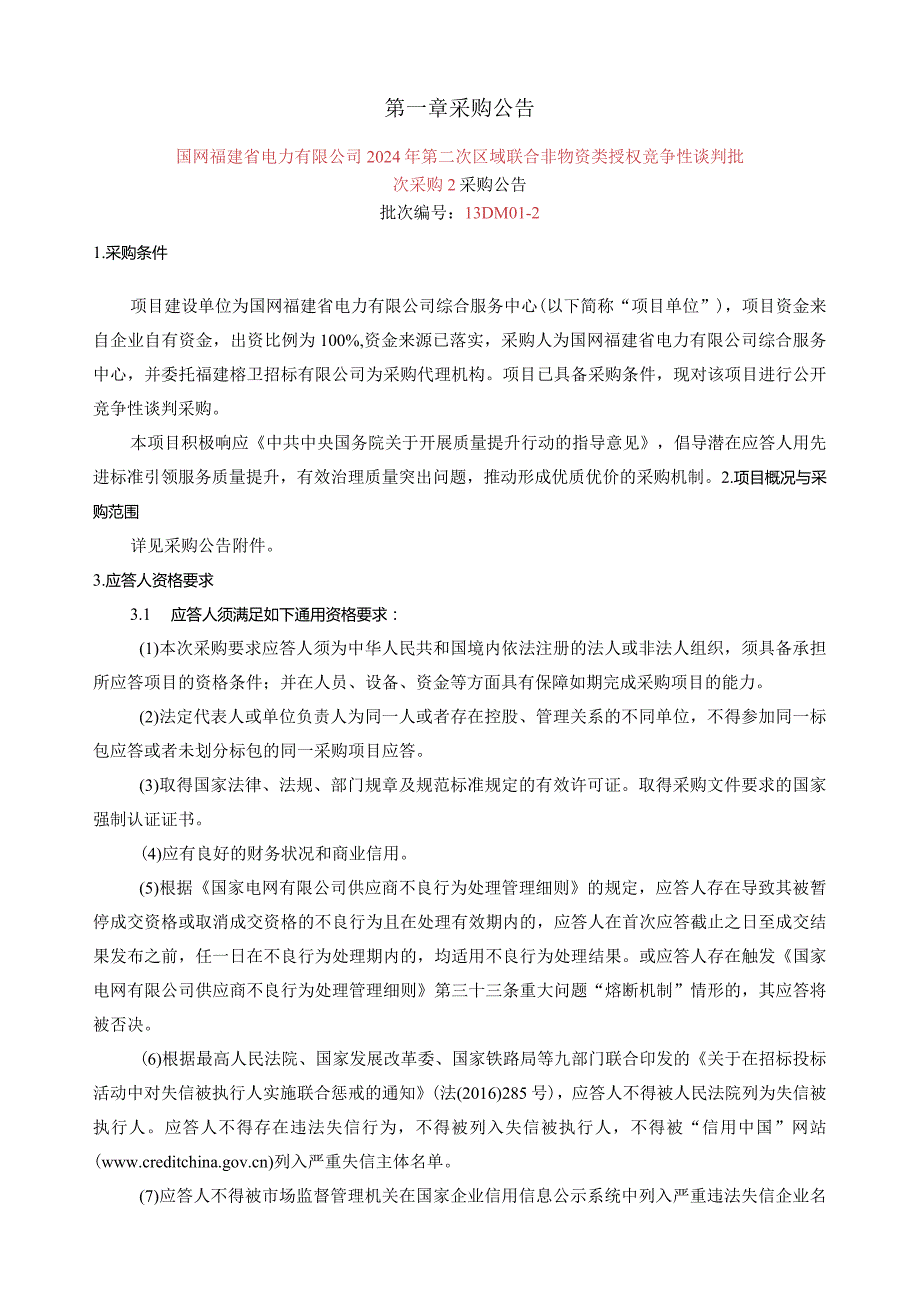 第一章采购公告

国网福建省电力有限公司2024年第二次区域联合非物资类授权竞争性谈判批次采购2采购公告

批次编号：13DM01-2

1.采购条件

项目建设单位为国网福建省电力有限公司综合服务中心(以下简称“项目单位”)，项目资金来自企业自有资金，出资比例为100%,资金来源已落实，采购人为国网福建省电力有限公司综合服务中心，并委托福建榕卫招标有限公司为采购代理机构。项目已具备采购条件，现对该项目进行公开竞争性谈判采购。

本项目积极响应《中共中央国务院关于开展质量提升行动的指导意见》，倡导潜在应答人用先进标准引领服务质量提升，有效治理质量突出问题，推动形成优质优价的采购机制。2.项目概况与采购范围

详见采购公告附件。

3.应答人资格要求

3.1 应答人须满足如下通用资格要求：

(1)本次采购要求应答人须为中华人民共和国境内依法注册的法人或非法人组织，须具备承担所应答项目的资格条件；并在人员、设备、资金等方面具有保障如期完成采购项目的能力。

(2)法定代表人或单位负责人为同一人或者存在控股、管理关系的不同单位，不得参加同一标包应答或者未划分标包的同一采购项目应答。

(3)取得国家法律、法规、部门规章及规范标准规定的有效许可证。取得采购文件要求的国家强制认证证书。

(4)应有良好的财务状况和商业信用。

(5)根据《国家电网有限公司供应商不良行为处理管理细则》的规定，应答人存在导致其被暂停成交资格或取消成交资格的不良行为且在处理有效期内的，应答人在首次应答截止之日至成交结果发布之前，任一日在不良行为处理期内的，均适用不良行为处理结果。或应答人存在触发《国家电网有限公司供应商不良行为处理管理细则》第三十三条重大问题“熔断机制”情形的，其应答将被否决。

(6)根据最高人民法院、国家发展改革委、国家铁路局等九部门联合印发的《关于在招标投标活动中对失信被执行人实施联合惩戒的通知》(法(2016)285号)，应答人不得被人民法院列为失信被执行人。应答人不得存在违法失信行为，不得被列入失信被执行人，不得被“信用中国”网站(www.creditchina.gov.cn)列入严重失信主体名单。

(7)应答人不得被市场监督管理机关在国家企业信用信息公示系统中列入严重违法失信企业名